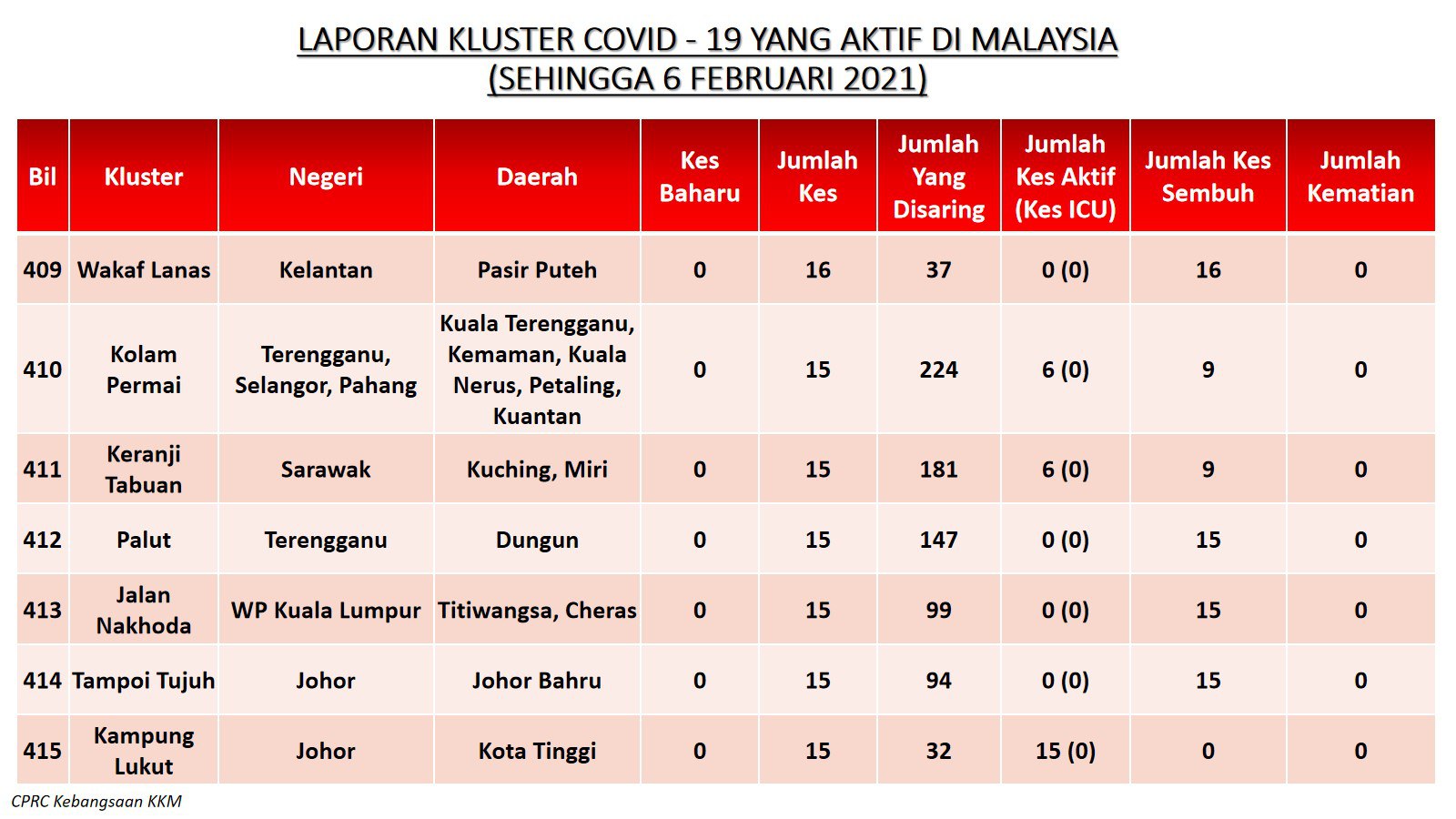 LAPORAN KLUSTER COVID - 19 YANG AKTIF DI MALAYSIA
(SEHINGGA 6 FEBRUARI 2021)

| Bil | Kluster | Negeri | Daerah | Kes Baharu | Jumlah Kes | Jumlah Yang Disaring | Jumlah Kes Aktif (Kes ICU) | Jumlah Kes Sembuh | Jumlah Kematian |
|---|---|---|---|---|---|---|---|---|---|
| 409 | Wakaf Lanas | Kelantan | Pasir Puteh | 0 | 16 | 37 | 0 (0) | 16 | 0 |
| 410 | Kolam Permai | Terengganu, Selangor, Pahang | Kuala Terengganu, Kemaman, Kuala Nerus, Petaling, Kuantan | 0 | 15 | 224 | 6 (0) | 9 | 0 |
| 411 | Keranji Tabuan | Sarawak | Kuching, Miri | 0 | 15 | 181 | 6 (0) | 9 | 0 |
| 412 | Palut | Terengganu | Dungun | 0 | 15 | 147 | 0 (0) | 15 | 0 |
| 413 | Jalan Nakhoda | WP Kuala Lumpur | Titiwangsa, Cheras | 0 | 15 | 99 | 0 (0) | 15 | 0 |
| 414 | Tampoi Tujuh | Johor | Johor Bahru | 0 | 15 | 94 | 0 (0) | 15 | 0 |
| 415 | Kampung Lukut | Johor | Kota Tinggi | 0 | 15 | 32 | 15 (0) | 0 | 0 |

CPRC Kebangsaan KKM